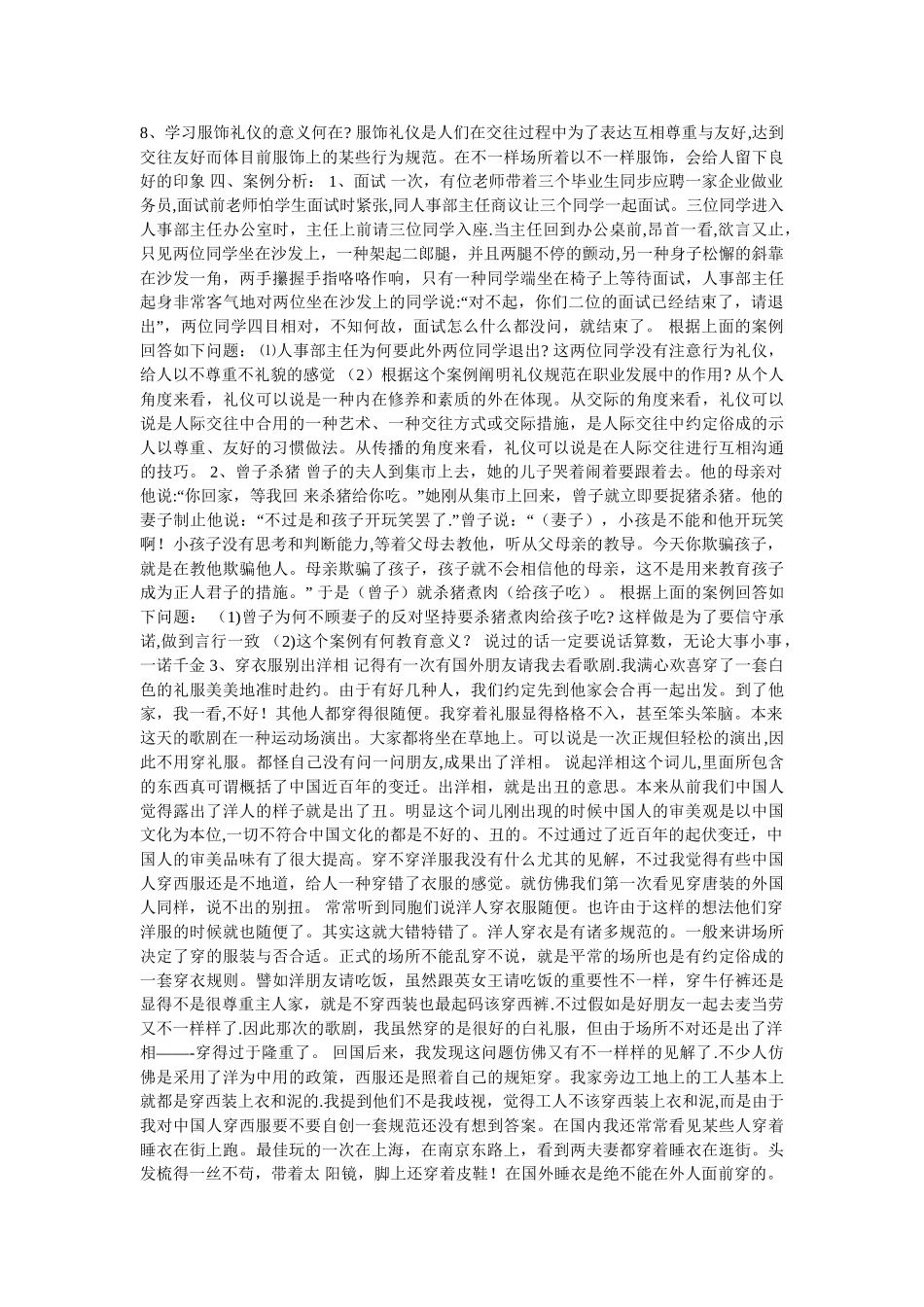 8、学习服饰礼仪的意义何在? 服饰礼仪是人们在交往过程中为了表达互相尊重与友好,达到交往友好而体目前服饰上的某些行为规范。在不一样场所着以不一样服饰，会给人留下良好的印象 四、案例分析： 1、面试 一次，有位老师带着三个毕业生同步应聘一家企业做业务员,面试前老师怕学生面试时紧张,同人事部主任商议让三个同学一起面试。三位同学进入人事部主任办公室时，主任上前请三位同学入座.当主任回到办公桌前,昂首一看,欲言又止,只见两位同学坐在沙发上，一种架起二郎腿，并且两腿不停的颤动,另一种身子松懈的斜靠在沙发一角，两手攥握手指咯咯作响，只有一种同学端坐在椅子上等待面试，人事部主任起身非常客气地对两位坐在沙发上的同学说:“对不起，你们二位的面试已经结束了，请退出”，两位同学四目相对，不知何故，面试怎么什么都没问，就结束了。 根据上面的案例回答如下问题： ⑴人事部主任为何要此外两位同学退出? 这两位同学没有注意行为礼仪，给人以不尊重不礼貌的感觉 （2）根据这个案例阐明礼仪规范在职业发展中的作用? 从个人角度来看，礼仪可以说是一种内在修养和素质的外在体现。从交际的角度来看，礼仪可以说是人际交往中合用的一种艺术、一种交往方式或交际措施，是人际交往中约定俗成的示人以尊重、友好的习惯做法。从传播的角度来看，礼仪可以说是在人际交往进行互相沟通的技巧。 2、曾子杀猪 曾子的夫人到集市上去，她的儿子哭着闹着要跟着去。他的母亲对他说:“你回家，等我回 来杀猪给你吃。”她刚从集市上回来，曾子就立即要捉猪杀猪。他的妻子制止他说：“不过是和孩子开玩笑罢了.”曾子说：“（妻子），小孩是不能和他开玩笑啊！小孩子没有思考和判断能力,等着父母去教他，听从父母亲的教导。今天你欺骗孩子，就是在教他欺骗他人。母亲欺骗了孩子，孩子就不会相信他的母亲，这不是用来教育孩子成为正人君子的措施。” 于是（曾子）就杀猪煮肉（给孩子吃）。 根据上面的案例回答如下问题： (1)曾子为何不顾妻子的反对坚持要杀猪煮肉给孩子吃? 这样做是为了要信守承诺,做到言行一致 (2)这个案例有何教育意义? 说过的话一定要说话算数，无论大事小事，一诺千金 3、穿衣服别出洋相 记得有一次有国外朋友请我去看歌剧.我满心欢喜穿了一套白色的礼服美美地准时赴约。由于有好几种人，我们约定先到他家会合再一起出发。到了他家，我一看，不好！其他人都穿得很随便。我穿着礼服显得格格不入，甚至笨头笨脑。本来这天的歌剧在一种运动场演出。大家都将坐在草地上。可以说是一次正规但轻松的演出,因此不用穿礼服。都怪自己没有问一问朋友,成果出了洋相。 说起洋相这个词儿,里面所包含的东西真可谓概括了中国近百年的变迁。出洋相，就是出丑的意思。本来从前我们中国人觉得露出了洋人的样子就是出了丑。明显这个词儿刚出现的时候中国人的审美观是以中国文化为本位,一切不符合中国文化的都是不好的、丑的。不过通过了近百年的起伏变迁，中国人的审美品味有了很大提高。穿不穿洋服我没有什么尤其的见解，不过我觉得有些中国人穿西服还是不地道，给人一种穿错了衣服的感觉。就仿佛我们第一次看见穿唐装的外国人同样，说不出的别扭。 常常听到同胞们说洋人穿衣服随便。也许由于这样的想法他们穿洋服的时候就也随便了。其实这就大错特错了。洋人穿衣是有诸多规范的。一般来讲场所决定了穿的服装与否合适。正式的场所不能乱穿不说，就是平常的场所也是有约定俗成的一套穿衣规则。譬如洋朋友请吃饭，虽然跟英女王请吃饭的重要性不一样，穿牛仔裤还是显得不是很尊重主人家，就是不穿西装也最起码该穿西裤.不过假如是好朋友一起去麦当劳又不一样样了.因此那次的歌剧，我虽然穿的是很好的白礼服，但由于场所不对还是出了洋相——-穿得过于隆重了。 回国后来，我发现这问题仿佛又有不一样样的见解了.不少人仿佛是采用了洋为中用的政策，西服还是照着自己的规矩穿。我家旁边工地上的工人基本上就都是穿西装上衣和泥的.我提到他们不是我歧视，觉得工人不该穿西装上衣和泥,而是由于我对中国人穿西服要不要自创一套规范还没有想到答案。在国内我还常常看见某些人穿着睡衣在街上跑。最佳玩的一次在上海，在南京东路上，看到两夫妻都穿着睡衣在逛街。头发梳得一丝不苟，带着太 阳镜，脚上还穿着皮鞋！在国外睡衣是绝不能在外人面前穿的。